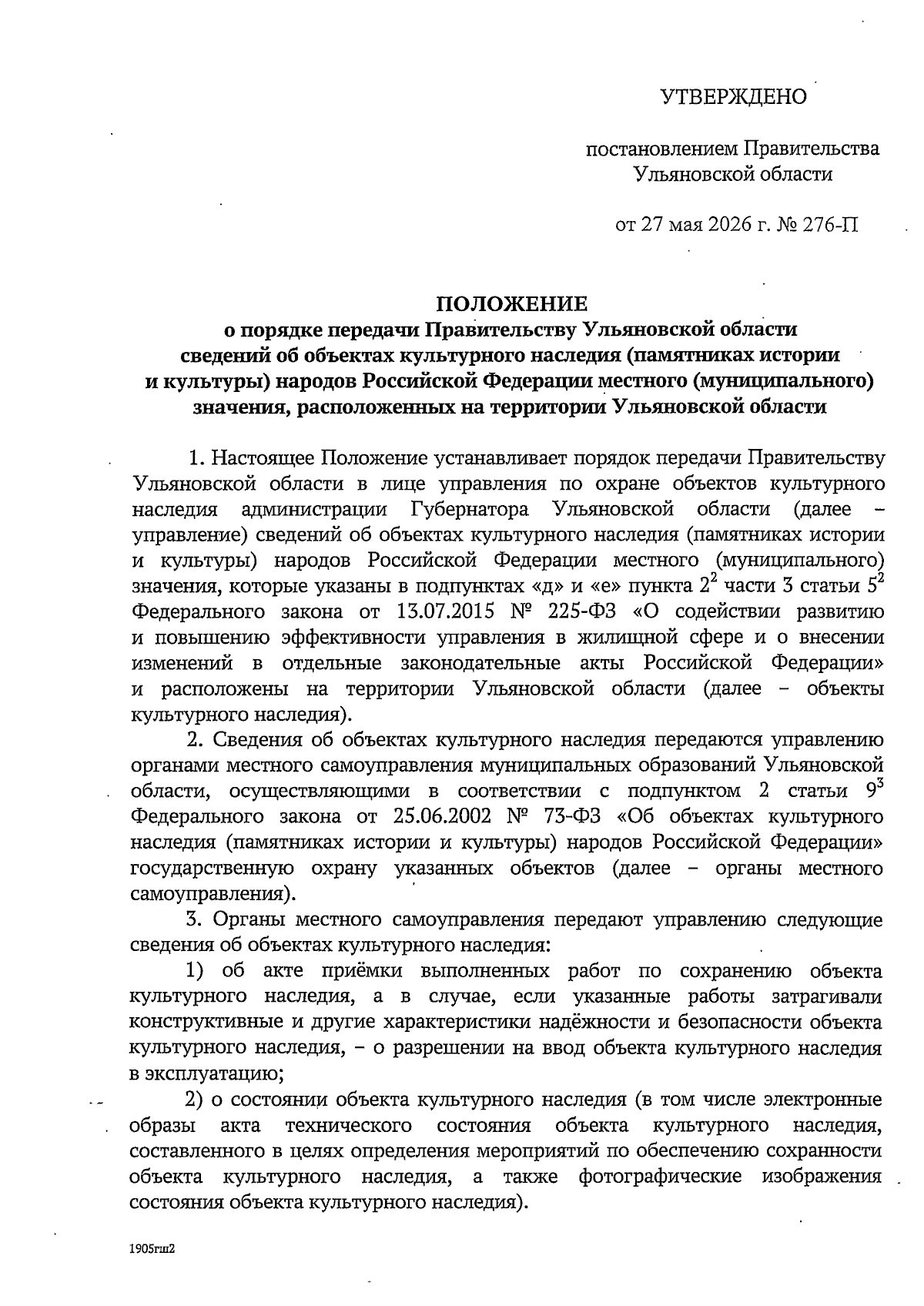 УТВЕРЖДЕНО

постановлением Правительства Ульяновской области

от 27 мая 2026 г. № 276-П

ПОЛОЖЕНИЕ
о порядке передачи Правительству Ульяновской области сведений об объектах культурного наследия (памятниках истории и культуры) народов Российской Федерации местного (муниципального) значения, расположенных на территории Ульяновской области

1. Настоящее Положение устанавливает порядок передачи Правительству Ульяновской области в лице управления по охране объектов культурного наследия администрации Губернатора Ульяновской области (далее – управление) сведений об объектах культурного наследия (памятниках истории и культуры) народов Российской Федерации местного (муниципального) значения, которые указаны в подпунктах «д» и «е» пункта $2^2$ части 3 статьи $5^2$ Федерального закона от 13.07.2015 № 225-ФЗ «О содействии развитию и повышению эффективности управления в жилищной сфере и о внесении изменений в отдельные законодательные акты Российской Федерации» и расположены на территории Ульяновской области (далее – объекты культурного наследия).

2. Сведения об объектах культурного наследия передаются управлению органами местного самоуправления муниципальных образований Ульяновской области, осуществляющими в соответствии с подпунктом 2 статьи $9^3$ Федерального закона от 25.06.2002 № 73-ФЗ «Об объектах культурного наследия (памятниках истории и культуры) народов Российской Федерации» государственную охрану указанных объектов (далее – органы местного самоуправления).

3. Органы местного самоуправления передают управлению следующие сведения об объектах культурного наследия:

1) об акте приёмки выполненных работ по сохранению объекта культурного наследия, а в случае, если указанные работы затрагивали конструктивные и другие характеристики надёжности и безопасности объекта культурного наследия, – о разрешении на ввод объекта культурного наследия в эксплуатацию;

2) о состоянии объекта культурного наследия (в том числе электронные образы акта технического состояния объекта культурного наследия, составленного в целях определения мероприятий по обеспечению сохранности объекта культурного наследия, а также фотографические изображения состояния объекта культурного наследия).

1905гш2